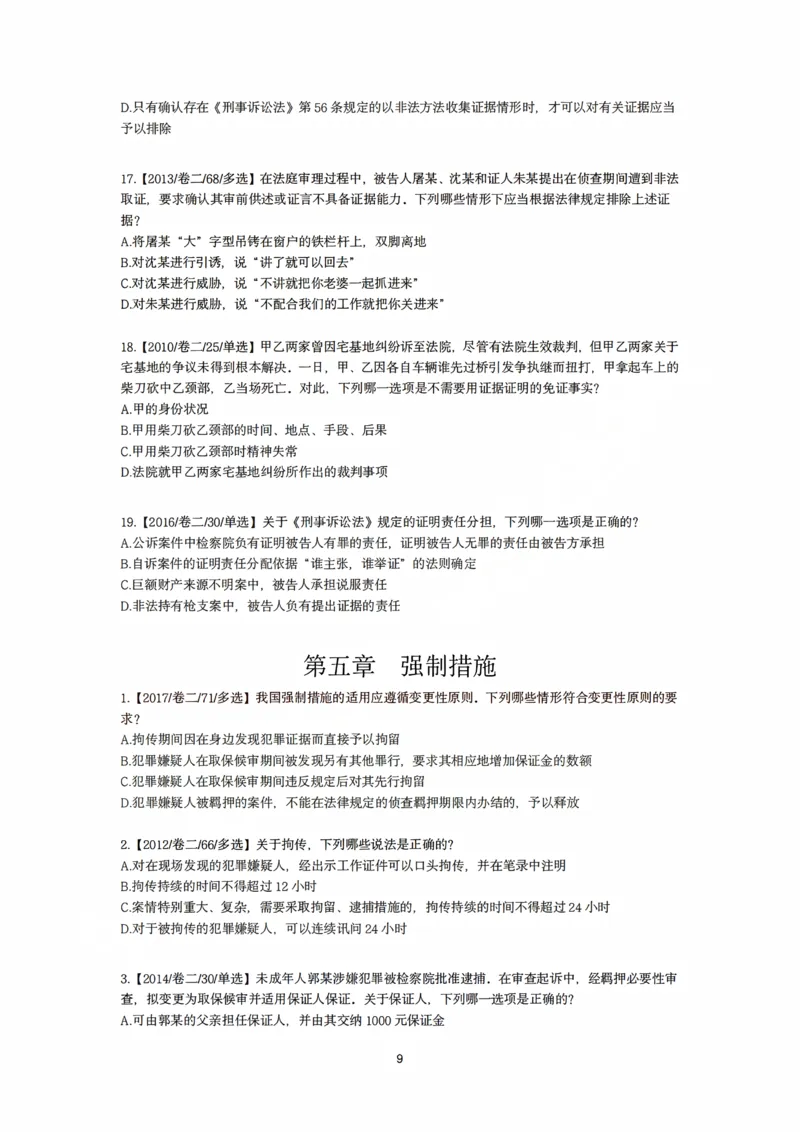 D.只有确认存在《刑事诉讼法》第56条规定的以非法方法收集证据情形时，才可以对有关证据应当予以排除

17.【2013/卷二/68/多选】在法庭审理过程中，被告人屠某、沈某和证人朱某提出在侦查期间遭到非法取证，要求确认其审前供述或证言不具备证据能力。下列哪些情形下应当根据法律规定排除上述证据？
A.将屠某“大”字型吊铐在窗户的铁栏杆上，双脚离地
B.对沈某进行引诱，说“讲了就可以回去”
C.对沈某进行威胁，说“不讲就把你老婆一起抓进来”
D.对朱某进行威胁，说“不配合我们的工作就把你关进来”

18.【2010/卷二/25/单选】甲乙两家曾因宅基地纠纷诉至法院，尽管有法院生效裁判，但甲乙两家关于宅基地的争议未得到根本解决。一日，甲、乙因各自车辆谁先过桥引发争执继而扭打，甲拿起车上的柴刀砍中乙颈部，乙当场死亡。对此，下列哪一选项是不需要用证据证明的免证事实？
A.甲的身份状况
B.甲用柴刀砍乙颈部的时间、地点、手段、后果
C.甲用柴刀砍乙颈部时精神失常
D.法院就甲乙两家宅基地纠纷所作出的裁判事项

19.【2016/卷二/30/单选】关于《刑事诉讼法》规定的证明责任分担，下列哪一选项是正确的？
A.公诉案件中检察院负有证明被告人有罪的责任，证明被告人无罪的责任由被告方承担
B.自诉案件的证明责任分配依据“谁主张，谁举证”的法则确定
C.巨额财产来源不明案中，被告人承担说服责任
D.非法持有枪支案中，被告人负有提出证据的责任

第五章 强制措施

1.【2017/卷二/71/多选】我国强制措施的适用应遵循变更性原则。下列哪些情形符合变更性原则的要求？
A.拘传期间因在身边发现犯罪证据而直接予以拘留
B.犯罪嫌疑人在取保候审期间被发现另有其他罪行，要求其相应地增加保证金的数额
C.犯罪嫌疑人在取保候审期间违反规定后对其先行拘留
D.犯罪嫌疑人被羁押的案件，不能在法律规定的侦查羁押期限内办结的，予以释放

2.【2012/卷二/66/多选】关于拘传，下列哪些说法是正确的？
A.对在现场发现的犯罪嫌疑人，经出示工作证件可以口头拘传，并在笔录中注明
B.拘传持续的时间不得超过12小时
C.案情特别重大、复杂，需要采取拘留、逮捕措施的，拘传持续的时间不得超过24小时
D.对于被拘传的犯罪嫌疑人，可以连续讯问24小时

3.【2014/卷二/30/单选】未成年人郭某涉嫌犯罪被检察院批准逮捕。在审查起诉中，经羁押必要性审查，拟变更为取保候审并适用保证人保证。关于保证人，下列哪一选项是正确的？
A.可由郭某的父亲担任保证人，并由其交纳1000元保证金

9